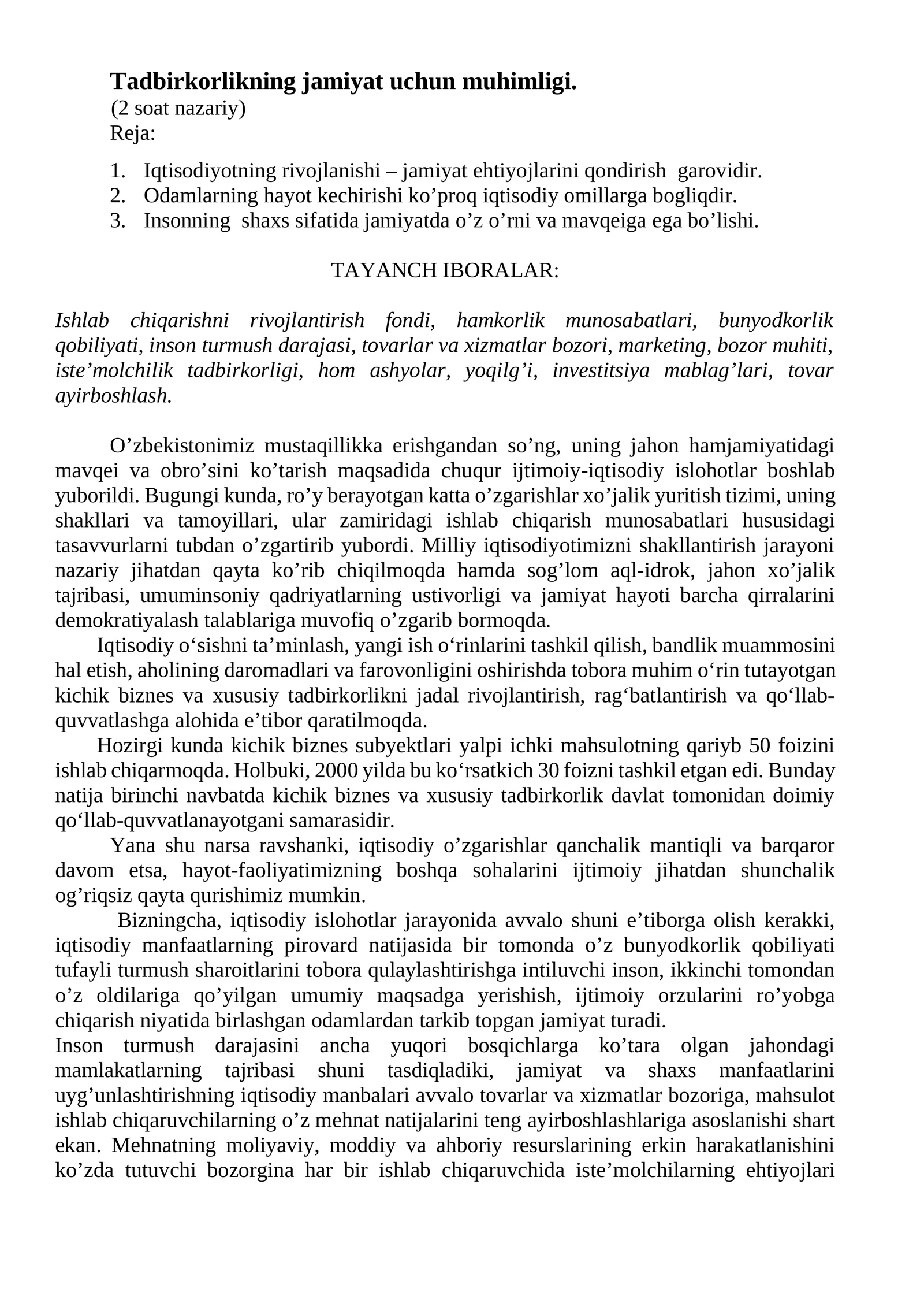 Tadbirkorlikning jamiyat uchun muhimligi.
(2 soat nazariy)
Reja:

1. Iqtisodiyotning rivojlanishi – jamiyat ehtiyojlarini qondirish garovidir.
2. Odamlarning hayot kechirishi ko'proq iqtisodiy omillarga bogliqdir.
3. Insonning shaxs sifatida jamiyatda o'z o'rni va mavqeiga ega bo'lishi.

TAYANCH IBORALAR:

Ishlab chiqarishni rivojlantirish fondi, hamkorlik munosabatlari, bunyodkorlik qobiliyati, inson turmush darajasi, tovarlar va xizmatlar bozori, marketing, bozor muhiti, iste'molchilik tadbirkorligi, hom ashyolar, yoqilg'i, investitsiya mablag'lari, tovar ayirboshlash.

O'zbekistonimiz mustaqillikka erishgandan so'ng, uning jahon hamjamiyatidagi mavqei va obro'sini ko'tarish maqsadida chuqur ijtimoiy-iqtisodiy islohotlar boshlab yuborildi. Bugungi kunda, ro'y berayotgan katta o'zgarishlar xo'jalik yuritish tizimi, uning shakllari va tamoyillari, ular zamiridagi ishlab chiqarish munosabatlari hususidagi tasavvurlarni tubdan o'zgartirib yubordi. Milliy iqtisodiyotimizni shakllantirish jarayoni nazariy jihatdan qayta ko'rib chiqilmoqda hamda sog'lom aql-idrok, jahon xo'jalik tajribasi, umuminsoniy qadriyatlarning ustivorligi va jamiyat hayoti barcha qirralarini demokratiyalash talablariga muvofiq o'zgarib bormoqda.

Iqtisodiy o'sishni ta'minlash, yangi ish o'rinlarini tashkil qilish, bandlik muammosini hal etish, aholining daromadlari va farovonligini oshirishda tobora muhim o'rin tutayotgan kichik biznes va xususiy tadbirkorlikni jadal rivojlantirish, rag'batlantirish va qo'llab-quvvatlashga alohida e'tibor qaratilmoqda.

Hozirgi kunda kichik biznes subyektlari yalpi ichki mahsulotning qariyb 50 foizini ishlab chiqarmoqda. Holbuki, 2000 yilda bu ko'rsatkich 30 foizni tashkil etgan edi. Bunday natija birinchi navbatda kichik biznes va xususiy tadbirkorlik davlat tomonidan doimiy qo'llab-quvvatlanayotgani samarasidir.

Yana shu narsa ravshanki, iqtisodiy o'zgarishlar qanchalik mantiqli va barqaror davom etsa, hayot-faoliyatimizning boshqa sohalarini ijtimoiy jihatdan shunchalik og'riqsiz qayta qurishimiz mumkin.

Bizningcha, iqtisodiy islohotlar jarayonida avvalo shuni e'tiborga olish kerakki, iqtisodiy manfaatlarning pirovard natijasida bir tomonda o'z bunyodkorlik qobiliyati tufayli turmush sharoitlarini tobora qulaylashtirishga intiluvchi inson, ikkinchi tomondan o'z oldilariga qo'yilgan umumiy maqsadga yerishish, ijtimoiy orzularini ro'yobga chiqarish niyatida birlashgan odamlardan tarkib topgan jamiyat turadi.

Inson turmush darajasini ancha yuqori bosqichlarga ko'tara olgan jahondagi mamlakatlarning tajribasi shuni tasdiqladiki, jamiyat va shaxs manfaatlarini uyg'unlashtirishning iqtisodiy manbalari avvalo tovarlar va xizmatlar bozoriga, mahsulot ishlab chiqaruvchilarning o'z mehnat natijalarini teng ayirboshlashlariga asoslanishi shart ekan. Mehnatning moliyaviy, moddiy va ahboriy resurslarining erkin harakatlanishini ko'zda tutuvchi bozorgina har bir ishlab chiqaruvchida iste'molchilarning ehtiyojlari